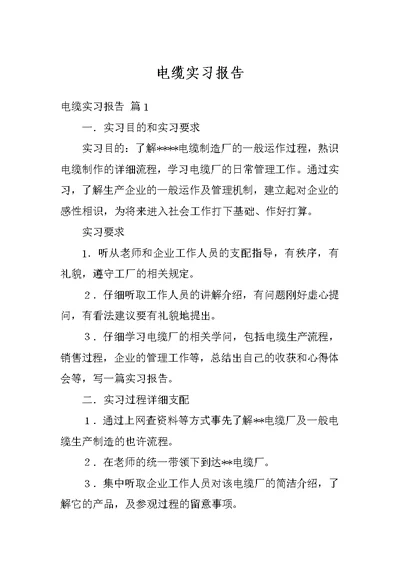 电缆实习报告

电缆实习报告 篇1

一．实习目的和实习要求

实习目的：了解****电缆制造厂的一般运作过程，熟识电缆制作的详细流程，学习电缆厂的日常管理工作。通过实习，了解生产企业的一般运作及管理机制，建立起对企业的感性相识，为将来进入社会工作打下基础、作好打算。

实习要求

1．听从老师和企业工作人员的支配指导，有秩序，有礼貌，遵守工厂的相关规定。

2．仔细听取工作人员的讲解介绍，有问题刚好虚心提问，有看法建议要有礼貌地提出。

3．仔细学习电缆厂的相关学问，包括电缆生产流程，销售过程，企业的管理工作等，总结出自己的收获和心得体会等，写一篇实习报告。

二．实习过程详细支配

1．通过上网查资料等方式事先了解**电缆厂及一般电缆生产制造的也许流程。

2．在老师的统一带领下到达**电缆厂。

3．集中听取企业工作人员对该电缆厂的简洁介绍，了解它的产品，及参观过程的留意事项。